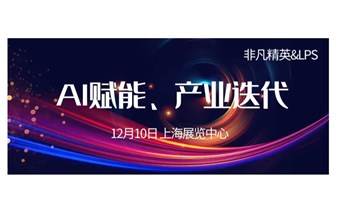 非凡精英&LPS

AI赋能、产业迭代

12月10日 上海展览中心